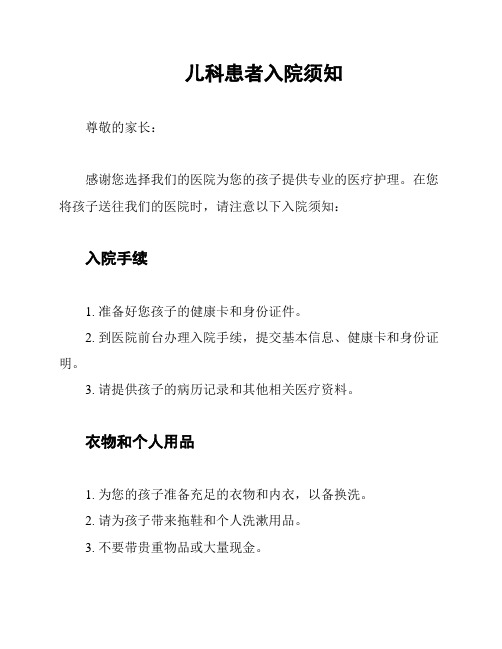 儿科患者入院须知

尊敬的家长：

感谢您选择我们的医院为您的孩子提供专业的医疗护理。在您将孩子送往我们的医院时，请注意以下入院须知：

入院手续

1. 准备好您孩子的健康卡和身份证件。
2. 到医院前台办理入院手续，提交基本信息、健康卡和身份证明。
3. 请提供孩子的病历记录和其他相关医疗资料。

衣物和个人用品

1. 为您的孩子准备充足的衣物和内衣，以备换洗。
2. 请为孩子带来拖鞋和个人洗漱用品。
3. 不要带贵重物品或大量现金。